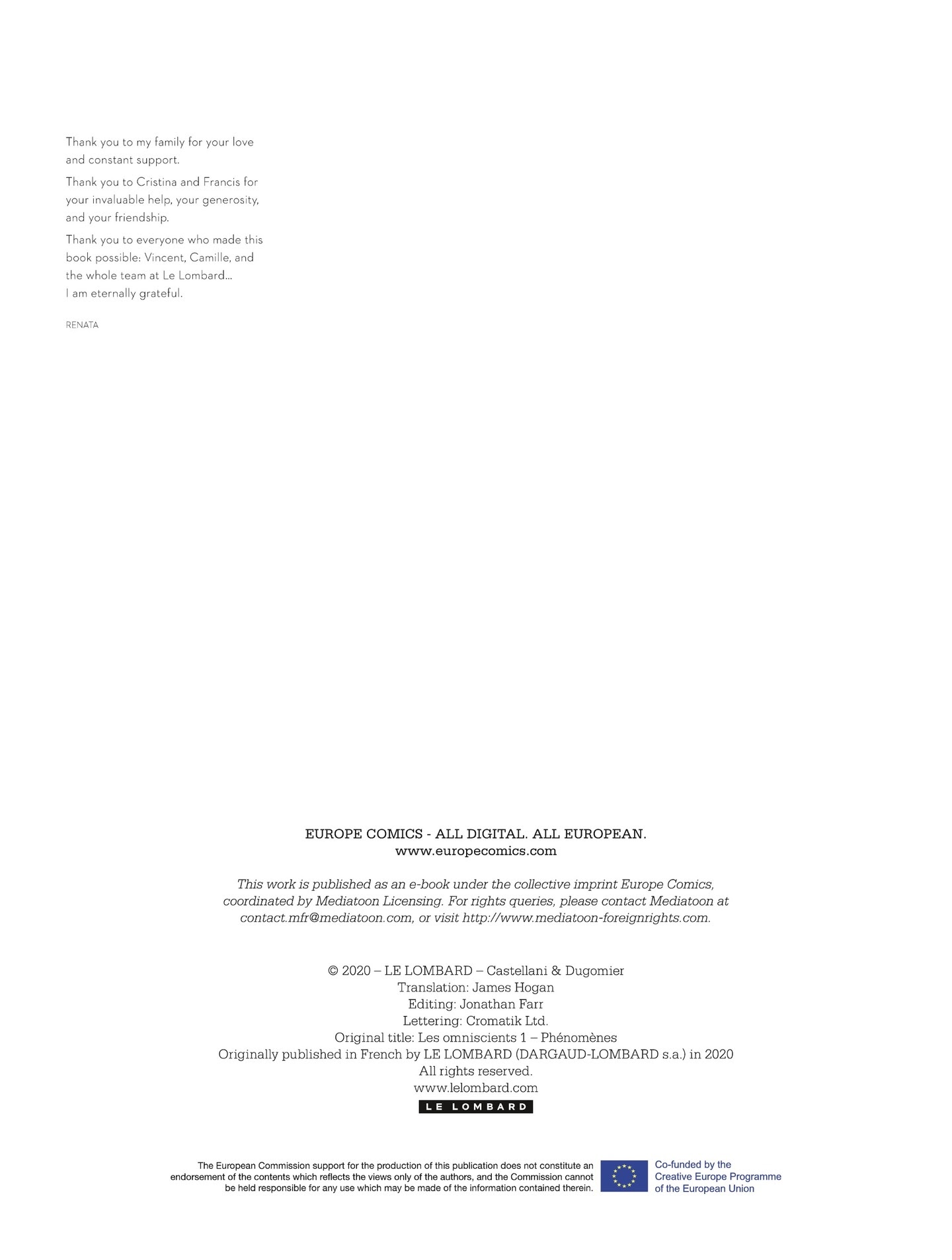 Thank you to my family for your love and constant support.

Thank you to Cristina and Francis for your invaluable help, your generosity, and your friendship.

Thank you to everyone who made this book possible: Vincent, Camille, and the whole team at Le Lombard...
I am eternally grateful.

RENATA

EUROPE COMICS - ALL DIGITAL. ALL EUROPEAN.
www.europecomics.com

This work is published as an e-book under the collective imprint Europe Comics, coordinated by Mediatoon Licensing. For rights queries, please contact Mediatoon at contact.mfr@mediatoon.com, or visit http://www.mediatoon-foreignrights.com.

© 2020 – LE LOMBARD – Castellani & Dugomier
Translation: James Hogan
Editing: Jonathan Farr
Lettering: Cromatik Ltd.
Original title: Les omniscients 1 – Phénomènes
Originally published in French by LE LOMBARD (DARGAUD-LOMBARD s.a.) in 2020
All rights reserved.
www.lelombard.com
LE LOMBARD

The European Commission support for the production of this publication does not constitute an endorsement of the contents which reflects the views only of the authors, and the Commission cannot be held responsible for any use which may be made of the information contained therein.

Co-funded by the Creative Europe Programme of the European Union